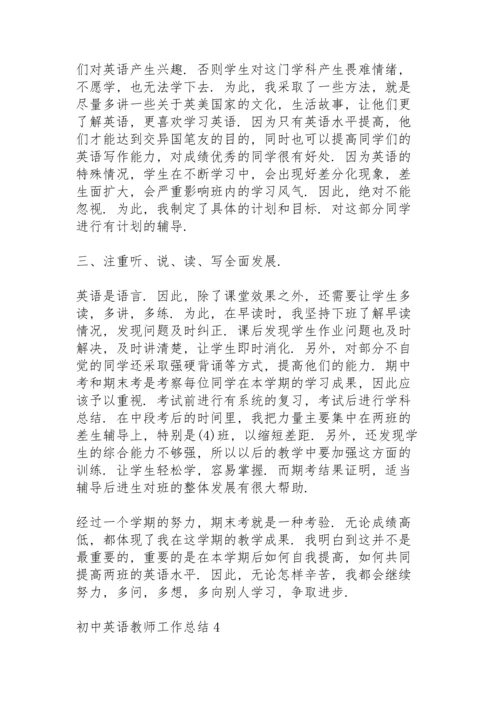 们对英语产生兴趣．否则学生对这门学科产生畏难情绪，不愿学，也无法学下去．为此，我采取了一些方法，就是尽量多讲一些关于英美国家的文化，生活故事，让他们更了解英语，更喜欢学习英语．因为只有英语水平提高，他们才能达到交异国笔友的目的，同时也可以提高同学们的英语写作能力，对成绩优秀的同学很有好处．因为英语的特殊情况，学生在不断学习中，会出现好差分化现象，差生面扩大，会严重影响班内的学习风气．因此，绝对不能忽视．为此，我制定了具体的计划和目标．对这部分同学进行有计划的辅导．

三、注重听、说、读、写全面发展．

英语是语言．因此，除了课堂效果之外，还需要让学生多读，多讲，多练．为此，在早读时，我坚持下班了解早读情况，发现问题及时纠正．课后发现学生作业问题也及时解决，及时讲清楚，让学生即时消化．另外，对部分不自觉的同学还采取强硬背诵等方式，提高他们的能力．期中考和期末考是考察每位同学在本学期的学习成果，因此应该予以重视．考试前进行有系统的复习，考试后进行学科总结．在中段考后的时间里，我把力量主要集中在两班的差生辅导上，特别是(4)班，以缩短差距．另外，还发现学生的综合能力不够强，所以以后的教学中要加强这方面的训练．让学生轻松学，容易掌握．而期考结果证明，适当辅导后进生对班的整体发展有很大帮助．

经过一个学期的努力，期末考就是一种考验．无论成绩高低，都体现了我在这学期的教学成果．我明白到这并不是最重要的，重要的是在本学期后如何自我提高，如何共同提高两班的英语水平．因此，无论怎样辛苦，我都会继续努力，多问，多想，多向别人学习，争取进步．

初中英语教师工作总结 4